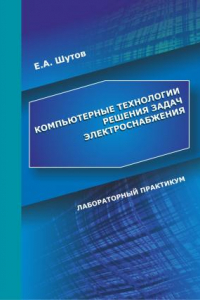 Е.А. Шутов

КОМПЬЮТЕРНЫЕ ТЕХНОЛОГИИ РЕШЕНИЯ ЗАДАЧ ЭЛЕКТРОСНАБЖЕНИЯ

ЛАБОРАТОРНЫЙ ПРАКТИКУМ